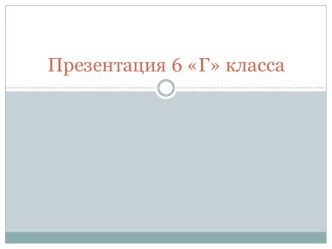 Презентация 6 «Г» класса